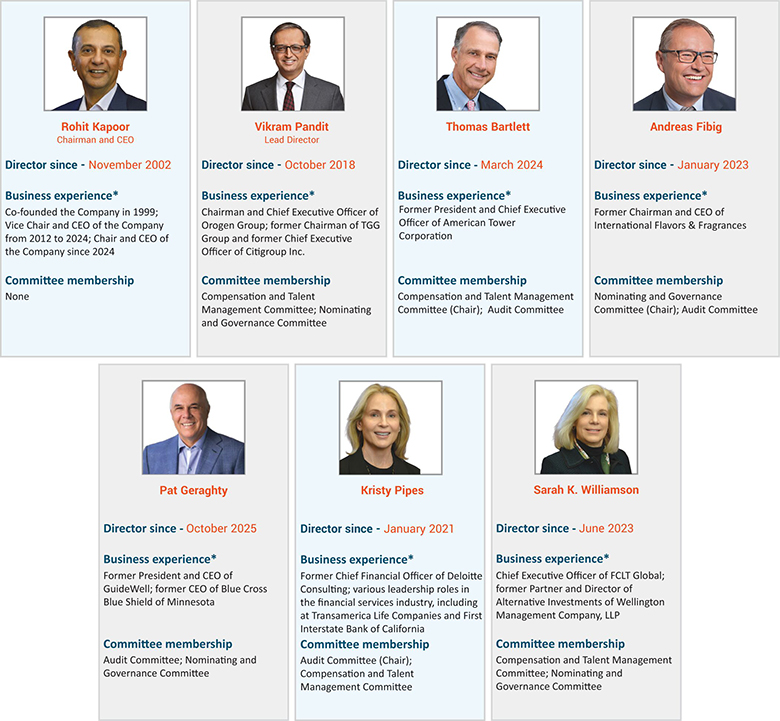 Rohit Kapoor
Chairman and CEO

Director since - November 2002

Business experience*
Co-founded the Company in 1999; Vice Chair and CEO of the Company from 2012 to 2024; Chair and CEO of the Company since 2024

Committee membership
None

Vikram Pandit
Lead Director

Director since - October 2018

Business experience*
Chairman and Chief Executive Officer of Orogen Group; former Chairman of TGG Group and former Chief Executive Officer of Citigroup Inc.

Committee membership
Compensation and Talent Management Committee; Nominating and Governance Committee

Thomas Bartlett

Director since - March 2024

Business experience*
Former President and Chief Executive Officer of American Tower Corporation

Committee membership
Compensation and Talent Management Committee (Chair); Audit Committee

Andreas Fibig

Director since - January 2023

Business experience*
Former Chairman and CEO of International Flavors & Fragrances

Committee membership
Nominating and Governance Committee (Chair); Audit Committee

Pat Geraghty

Director since - October 2025

Business experience*
Former President and CEO of GuideWell; former CEO of Blue Cross Blue Shield of Minnesota

Committee membership
Audit Committee; Nominating and Governance Committee

Kristy Pipes

Director since - January 2021

Business experience*
Former Chief Financial Officer of Deloitte Consulting; various leadership roles in the financial services industry, including at Transamerica Life Companies and First Interstate Bank of California

Committee membership
Audit Committee (Chair); Compensation and Talent Management Committee

Sarah K. Williamson

Director since - June 2023

Business experience*
Chief Executive Officer of FCLT Global; former Partner and Director of Alternative Investments of Wellington Management Company, LLP

Committee membership
Compensation and Talent Management Committee; Nominating and Governance Committee